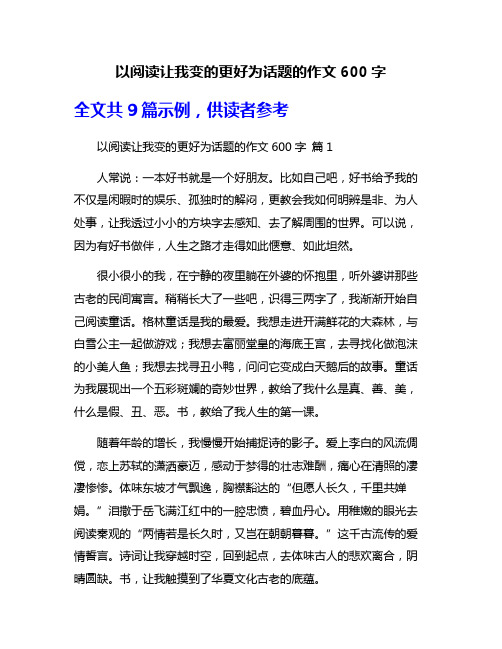 以阅读让我变的更好为话题的作文 600 字

全文共 9 篇示例，供读者参考

以阅读让我变的更好为话题的作文 600 字 篇 1

人常说：一本好书就是一个好朋友。比如自己吧，好书给予我的不仅是闲暇时的娱乐、孤独时的解闷，更教会我如何明辨是非、为人处事，让我透过小小的方块字去感知、去了解周围的世界。可以说，因为有好书做伴，人生之路才走得如此惬意、如此坦然。

很小很小的我，在宁静的夜里躺在外婆的怀抱里，听外婆讲那些古老的民间寓言。稍稍长大了一些吧，识得三两字了，我渐渐开始自己阅读童话。格林童话是我的最爱。我想走进开满鲜花的大森林，与白雪公主一起做游戏；我想去富丽堂皇的海底王宫，去寻找化做泡沫的小美人鱼；我想去找寻丑小鸭，问问它变成白天鹅后的故事。童话为我展现出一个五彩斑斓的奇妙世界，教给了我什么是真、善、美，什么是假、丑、恶。书，教给了我人生的第一课。

随着年龄的增长，我慢慢开始捕捉诗的影子。爱上李白的风流倜傥，恋上苏轼的潇洒豪迈，感动于梦得的壮志难酬，痛心在清照的凄凄惨惨。体味东坡才气飘逸，胸襟豁达的“但愿人长久，千里共婵娟。”泪撒于岳飞满江红中的一腔忠愤，碧血丹心。用稚嫩的眼光去阅读秦观的“两情若是长久时，又岂在朝朝暮暮。”这千古流传的爱情誓言。诗词让我穿越时空，回到起点，去体味古人的悲欢离合，阴晴圆缺。书，让我触摸到了华夏文化古老的底蕴。